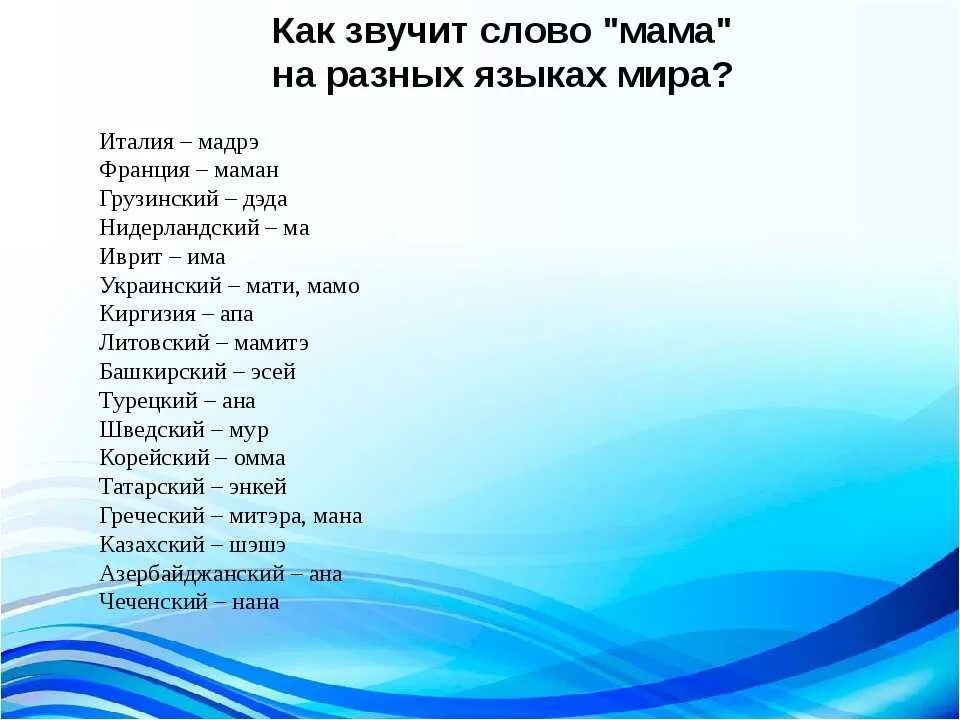 Как звучит слово "мама" на разных языках мира?

Италия – мадрэ
Франция – маман
Грузинский – дэда
Нидерландский – ма
Иврит – има
Украинский – мати, мамо
Киргизия – апа
Литовский – мамитэ
Башкирский – эсей
Турецкий – ана
Шведский – мур
Корейский – омма
Татарский – энкей
Греческий – митэра, мана
Казахский – шэшэ
Азербайджанский – ана
Чеченский – нана